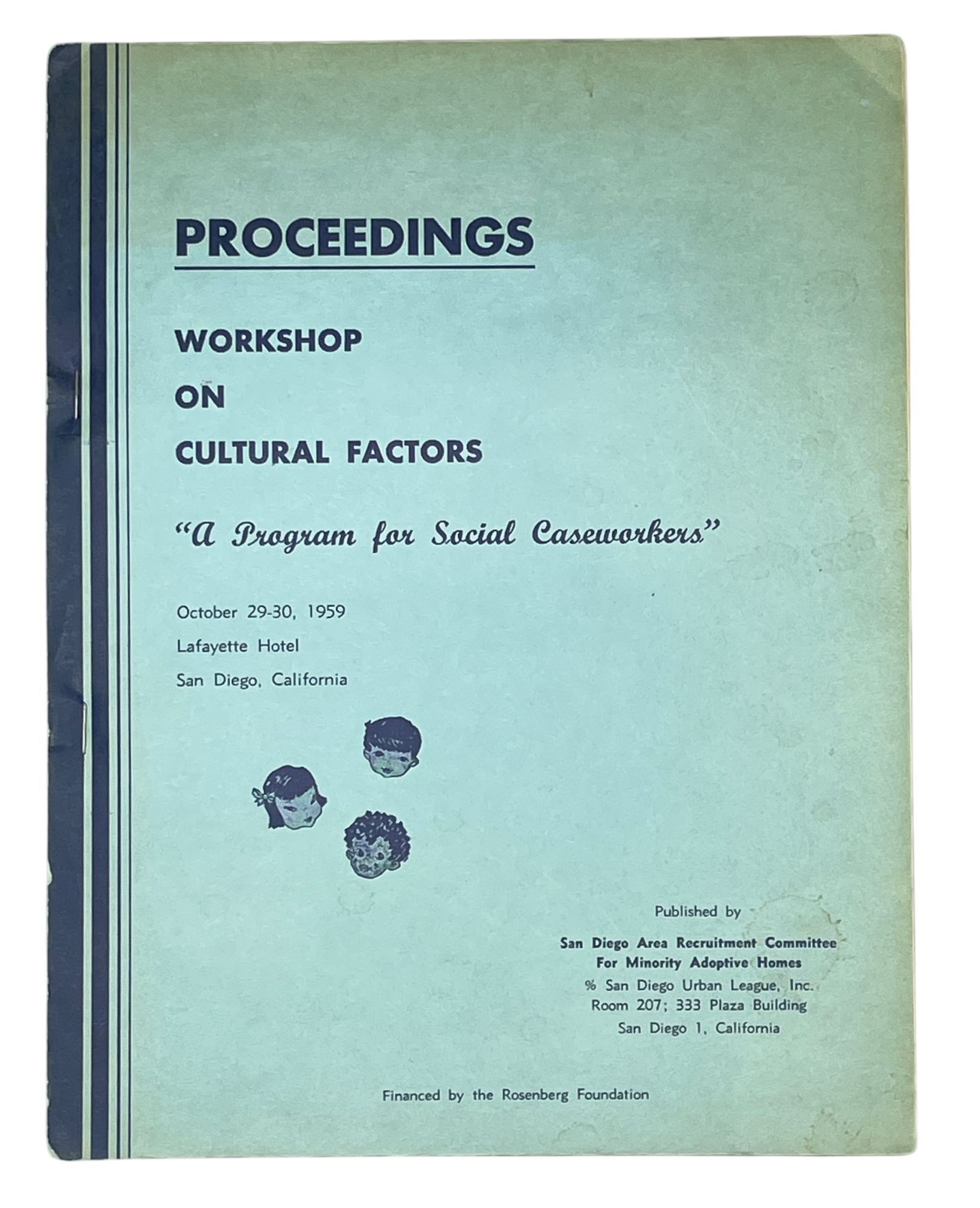 PROCEEDINGS

WORKSHOP
ON
CULTURAL FACTORS

"A Program for Social Caseworkers"

October 29-30, 1959
Lafayette Hotel
San Diego, California

Published by
San Diego Area Recruitment Committee
For Minority Adoptive Homes
% San Diego Urban League, Inc.
Room 207; 333 Plaza Building
San Diego 1, California

Financed by the Rosenberg Foundation